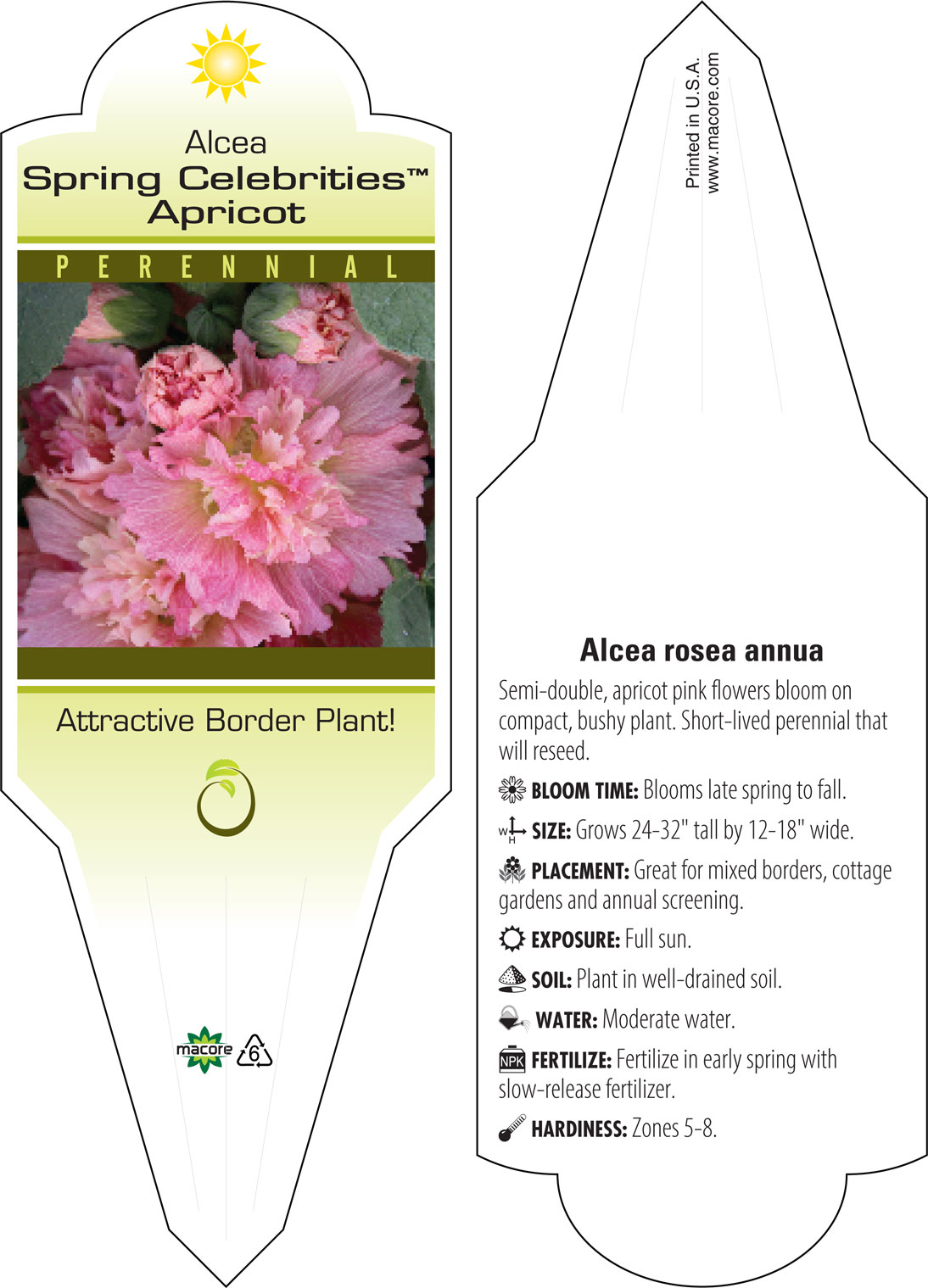 Alcea
Spring Celebrities™
Apricot

PERENNIAL

Attractive Border Plant!

macore 6

Printed in U.S.A.
www.macore.com

Alcea rosea annua

Semi-double, apricot pink flowers bloom on compact, bushy plant. Short-lived perennial that will reseed.

BLOOM TIME: Blooms late spring to fall.

W H SIZE: Grows 24-32" tall by 12-18" wide.

PLACEMENT: Great for mixed borders, cottage gardens and annual screening.

EXPOSURE: Full sun.

SOIL: Plant in well-drained soil.

WATER: Moderate water.

NPK FERTILIZE: Fertilize in early spring with slow-release fertilizer.

HARDINESS: Zones 5-8.